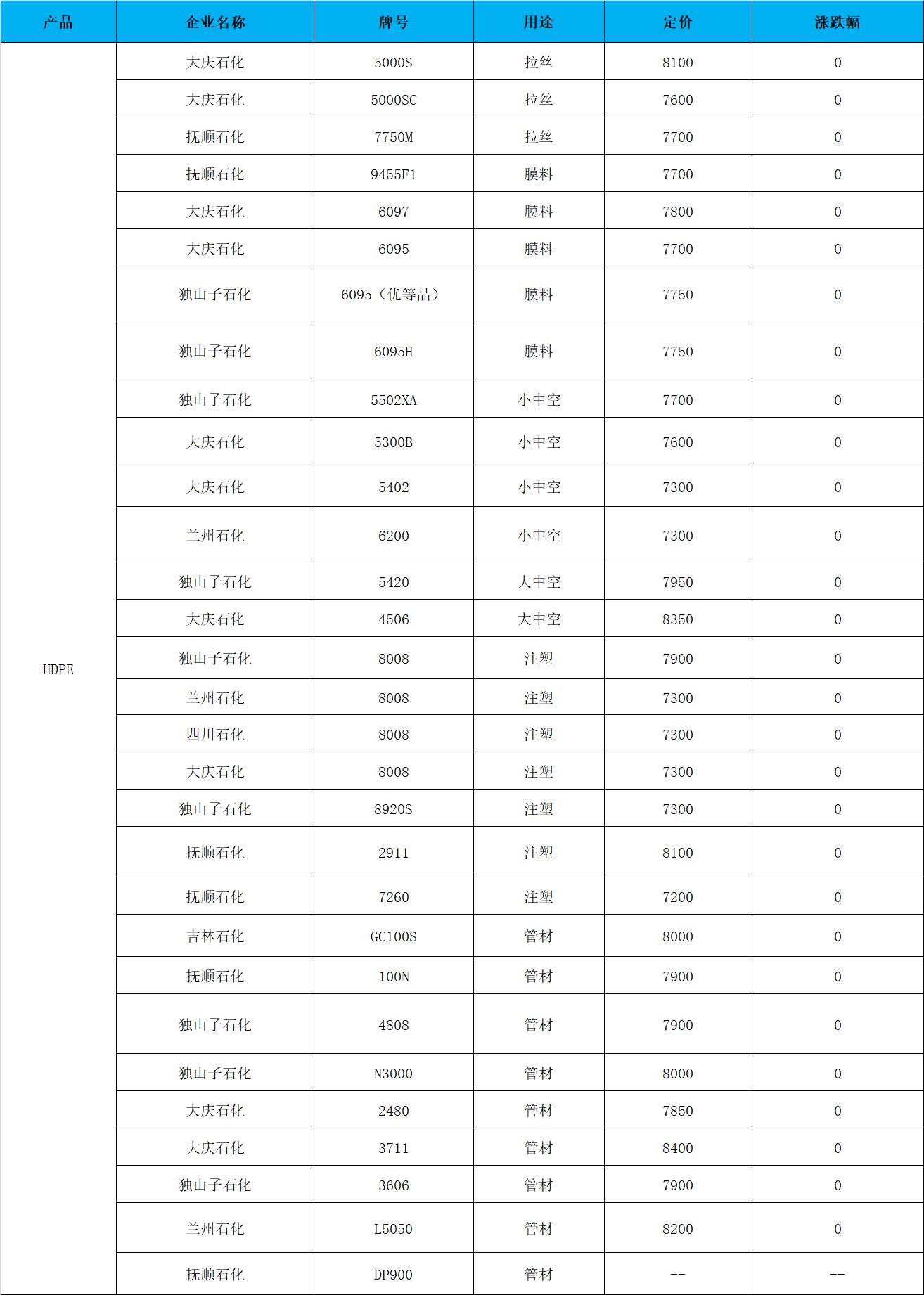 | 产品 | 企业名称 | 牌号 | 用途 | 定价 | 涨跌幅 |
|---|---|---|---|---|---|
| HDPE | 大庆石化 | 5000S | 拉丝 | 8100 | 0 |
| | 大庆石化 | 5000SC | 拉丝 | 7600 | 0 |
| | 抚顺石化 | 7750M | 拉丝 | 7700 | 0 |
| | 抚顺石化 | 9455F1 | 膜料 | 7700 | 0 |
| | 大庆石化 | 6097 | 膜料 | 7800 | 0 |
| | 大庆石化 | 6095 | 膜料 | 7700 | 0 |
| | 独山子石化 | 6095（优等品） | 膜料 | 7750 | 0 |
| | 独山子石化 | 6095H | 膜料 | 7750 | 0 |
| | 独山子石化 | 5502XA | 小中空 | 7700 | 0 |
| | 大庆石化 | 5300B | 小中空 | 7600 | 0 |
| | 大庆石化 | 5402 | 小中空 | 7300 | 0 |
| | 兰州石化 | 6200 | 小中空 | 7300 | 0 |
| | 独山子石化 | 5420 | 大中空 | 7950 | 0 |
| | 大庆石化 | 4506 | 大中空 | 8350 | 0 |
| | 独山子石化 | 8008 | 注塑 | 7900 | 0 |
| | 兰州石化 | 8008 | 注塑 | 7300 | 0 |
| | 四川石化 | 8008 | 注塑 | 7300 | 0 |
| | 大庆石化 | 8008 | 注塑 | 7300 | 0 |
| | 独山子石化 | 8920S | 注塑 | 7300 | 0 |
| | 抚顺石化 | 2911 | 注塑 | 8100 | 0 |
| | 抚顺石化 | 7260 | 注塑 | 7200 | 0 |
| | 吉林石化 | GC100S | 管材 | 8000 | 0 |
| | 抚顺石化 | 100N | 管材 | 7900 | 0 |
| | 独山子石化 | 4808 | 管材 | 7900 | 0 |
| | 独山子石化 | N3000 | 管材 | 8000 | 0 |
| | 大庆石化 | 2480 | 管材 | 7850 | 0 |
| | 大庆石化 | 3711 | 管材 | 8400 | 0 |
| | 独山子石化 | 3606 | 管材 | 7900 | 0 |
| | 兰州石化 | L5050 | 管材 | 8200 | 0 |
| | 抚顺石化 | DP900 | 管材 | -- | -- |